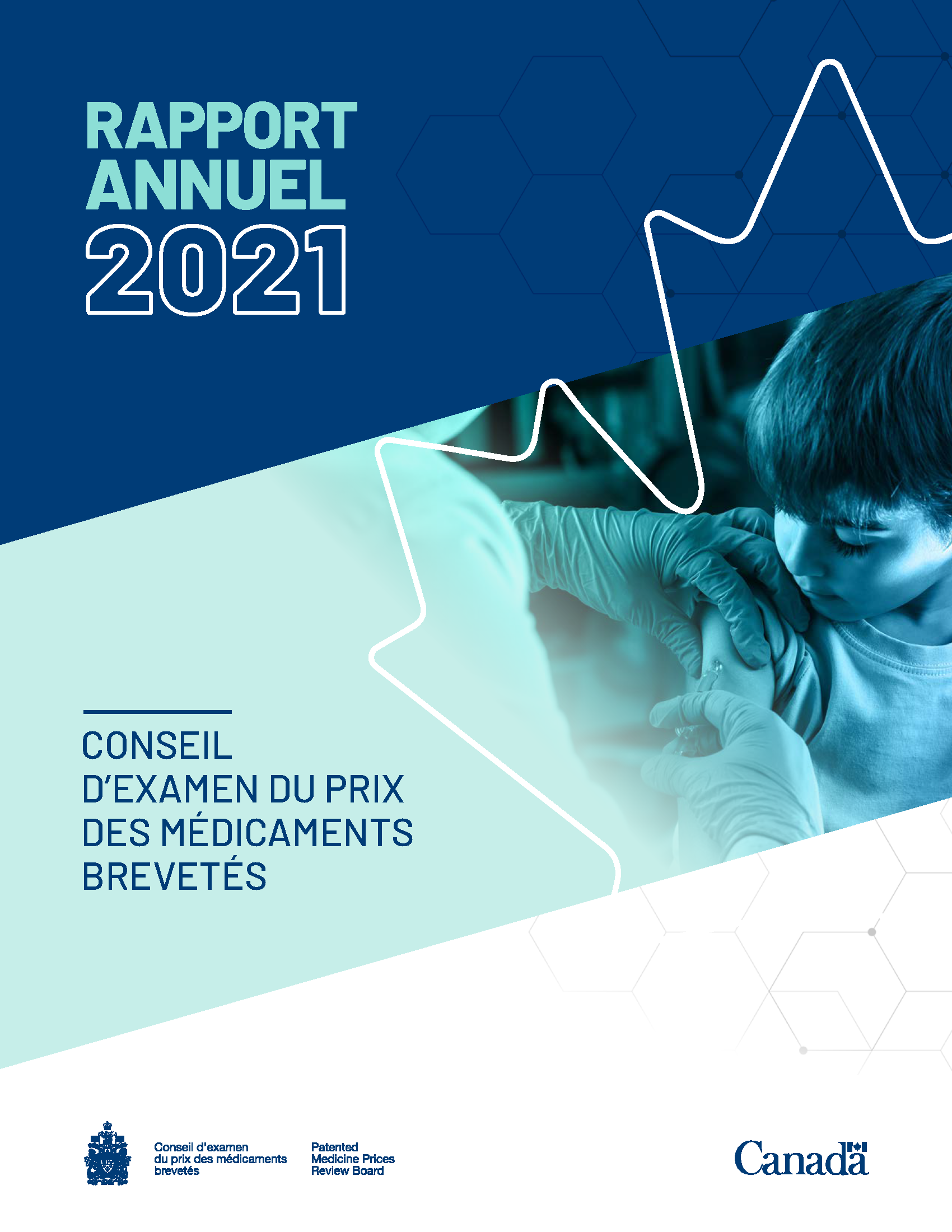 RAPPORT ANNUEL 2021

CONSEIL D'EXAMEN DU PRIX DES MÉDICAMENTS BREVETÉS

Conseil d'examen du prix des médicaments brevetés

Patented Medicine Prices Review Board

Canada